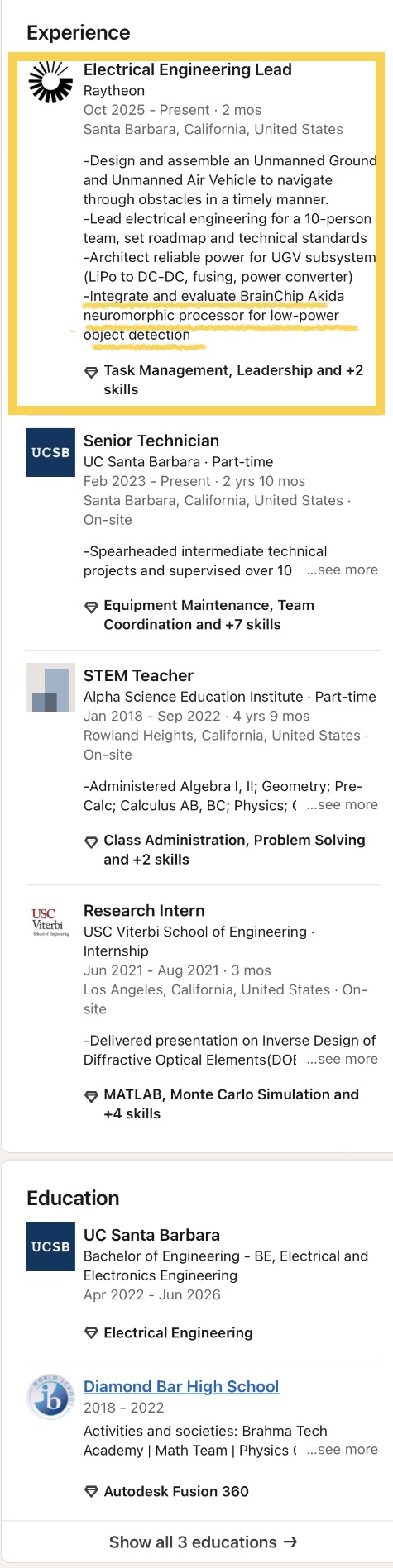 Experience

Electrical Engineering Lead
Raytheon
Oct 2025 - Present · 2 mos
Santa Barbara, California, United States

-Design and assemble an Unmanned Ground and Unmanned Air Vehicle to navigate through obstacles in a timely manner.
-Lead electrical engineering for a 10-person team, set roadmap and technical standards
-Architect reliable power for UGV subsystem (LiPo to DC-DC, fusing, power converter)
-Integrate and evaluate BrainChip Akida neuromorphic processor for low-power object detection

Task Management, Leadership and +2 skills

UCSB

Senior Technician
UC Santa Barbara · Part-time
Feb 2023 - Present · 2 yrs 10 mos
Santa Barbara, California, United States · On-site

-Spearheaded intermediate technical projects and supervised over 10 ...see more

Equipment Maintenance, Team Coordination and +7 skills

STEM Teacher
Alpha Science Education Institute · Part-time
Jan 2018 - Sep 2022 · 4 yrs 9 mos
Rowland Heights, California, United States · On-site

-Administered Algebra I, II; Geometry; Pre-Calc; Calculus AB, BC; Physics; ( ...see more

Class Administration, Problem Solving and +2 skills

USC Viterbi School of Engineering

Research Intern
USC Viterbi School of Engineering · Internship
Jun 2021 - Aug 2021 · 3 mos
Los Angeles, California, United States · On-site

-Delivered presentation on Inverse Design of Diffractive Optical Elements(DOE ...see more

MATLAB, Monte Carlo Simulation and +4 skills

Education

UCSB

UC Santa Barbara
Bachelor of Engineering - BE, Electrical and Electronics Engineering
Apr 2022 - Jun 2026

Electrical Engineering

WORLD SCHOOL ib

Diamond Bar High School
2018 - 2022
Activities and societies: Brahma Tech Academy | Math Team | Physics ( ...see more

Autodesk Fusion 360

Show all 3 educations →